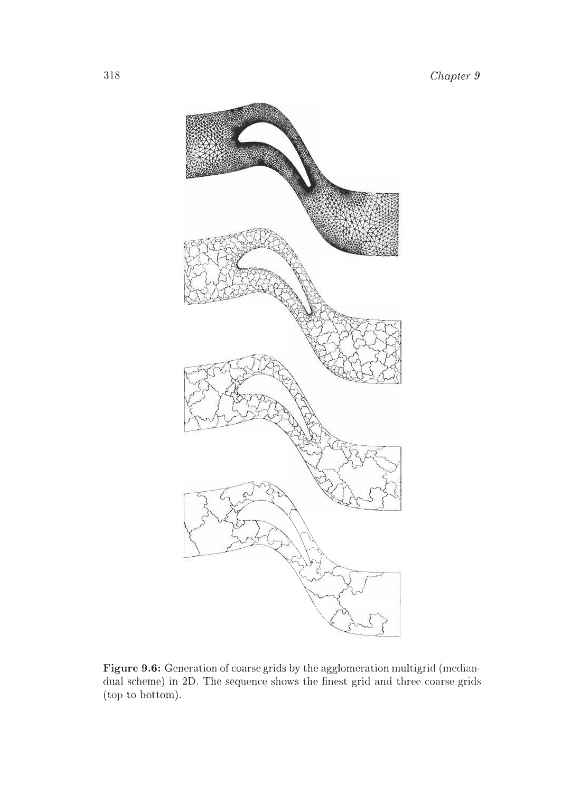 318

Chapter 9

Figure 9.6: Generation of coarse grids by the agglomeration multigrid (median-dual scheme) in 2D. The sequence shows the finest grid and three coarse grids (top to bottom).